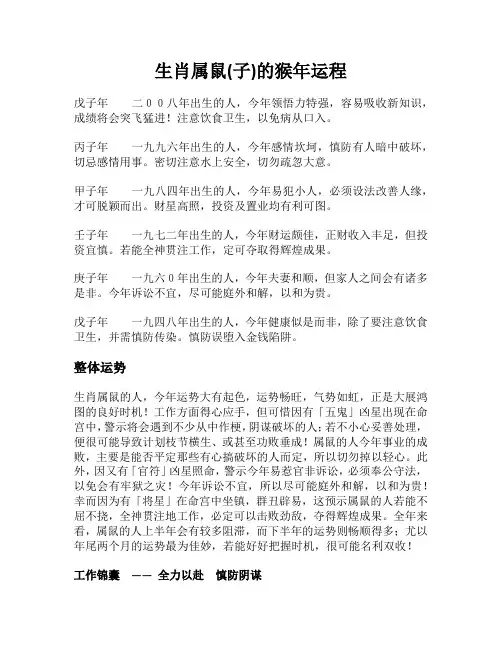 生肖属鼠(子)的猴年运程

戊子年　　二００八年出生的人，今年领悟力特强，容易吸收新知识，成绩将会突飞猛进！注意饮食卫生，以免病从口入。

丙子年　　一九九六年出生的人，今年感情坎坷，慎防有人暗中破坏，切忌感情用事。密切注意水上安全，切勿疏忽大意。

甲子年　　一九八四年出生的人，今年易犯小人，必须设法改善人缘，才可脱颖而出。财星高照，投资及置业均有利可图。

壬子年　　一九七二年出生的人，今年财运颇佳，正财收入丰足，但投资宜慎。若能全神贯注工作，定可夺取得辉煌成果。

庚子年　　一九六０年出生的人，今年夫妻和顺，但家人之间会有诸多是非。今年诉讼不宜，尽可能庭外和解，以和为贵。

戊子年　　一九四八年出生的人，今年健康似是而非，除了要注意饮食卫生，并需慎防传染。慎防误堕入金钱陷阱。

整体运势

生肖属鼠的人，今年运势大有起色，运势畅旺，气势如虹，正是大展鸿图的良好时机！工作方面得心应手，但可惜因有「五鬼」凶星出现在命宫中，警示将会遇到不少从中作梗，阴谋破坏的人；若不小心妥善处理，便很可能导致计划枝节横生、或甚至功败垂成！属鼠的人今年事业的成败，主要是能否平定那些有心搞破坏的人而定，所以切勿掉以轻心。此外，因又有「官符」凶星照命，警示今年易惹官非诉讼，必须奉公守法，以免会有牢狱之灾！今年诉讼不宜，所以尽可能庭外和解，以和为贵！幸而因为有「将星」在命宫中坐镇，群丑辟易，这预示属鼠的人若能不屈不挠，全神贯注地工作，必定可以击败劲敌，夺得辉煌成果。全年来看，属鼠的人上半年会有较多阻滞，而下半年的运势则畅顺得多；尤以年尾两个月的运势最为佳妙，若能好好把握时机，很可能名利双收！

工作锦囊　——　全力以赴　慎防阴谋